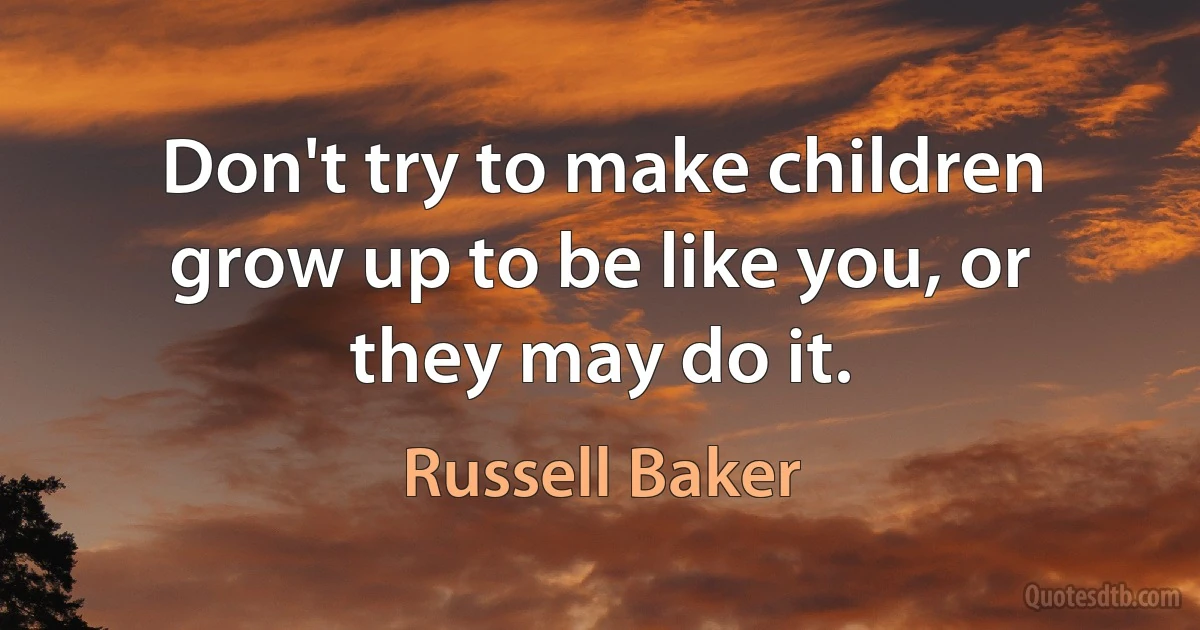 Don't try to make children grow up to be like you, or they may do it.

Russell Baker

Quotesdtb.com